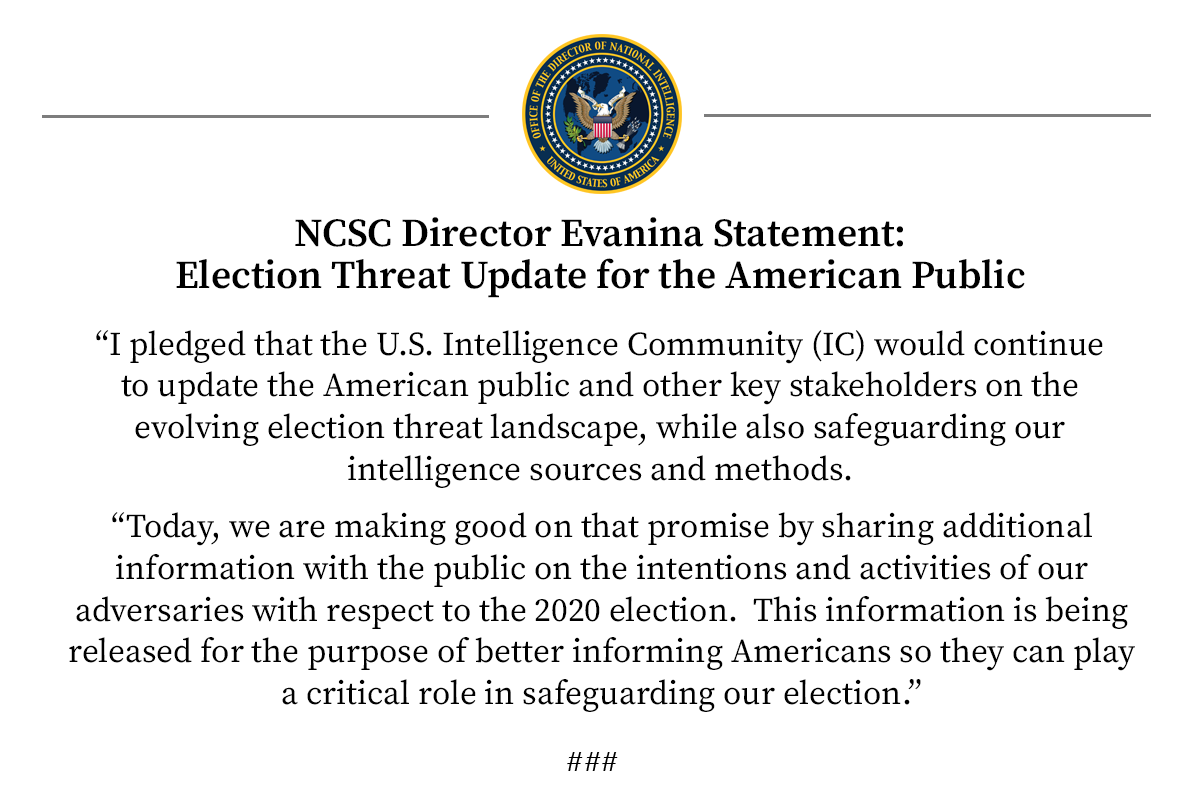 OFFICE OF THE DIRECTOR OF NATIONAL INTELLIGENCE
UNITED STATES OF AMERICA

NCSC Director Evanina Statement:
Election Threat Update for the American Public

“I pledged that the U.S. Intelligence Community (IC) would continue to update the American public and other key stakeholders on the evolving election threat landscape, while also safeguarding our intelligence sources and methods.

“Today, we are making good on that promise by sharing additional information with the public on the intentions and activities of our adversaries with respect to the 2020 election. This information is being released for the purpose of better informing Americans so they can play a critical role in safeguarding our election.”

###